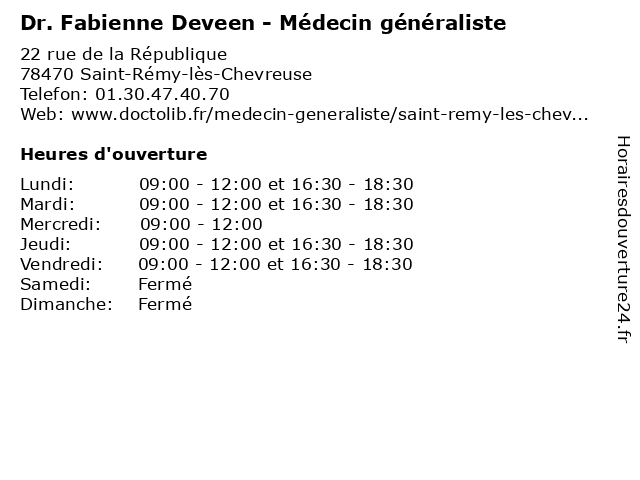 Dr. Fabienne Deveen - Médecin généraliste

22 rue de la République
78470 Saint-Rémy-lès-Chevreuse
Telefon: 01.30.47.40.70
Web: www.doctolib.fr/medecin-generaliste/saint-remy-les-chev...

Heures d'ouverture

Lundi: 09:00 - 12:00 et 16:30 - 18:30
Mardi: 09:00 - 12:00 et 16:30 - 18:30
Mercredi: 09:00 - 12:00
Jeudi: 09:00 - 12:00 et 16:30 - 18:30
Vendredi: 09:00 - 12:00 et 16:30 - 18:30
Samedi: Fermé
Dimanche: Fermé

Horairesdouverture24.fr